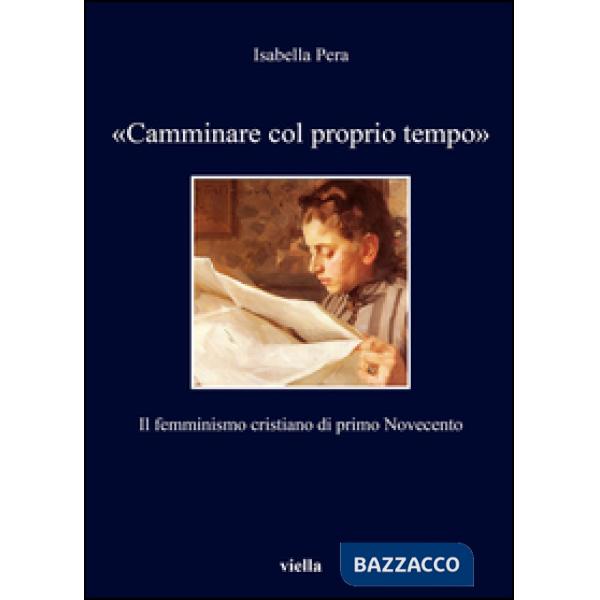 Isabella Pera

«Camminare col proprio tempo»

Il femminismo cristiano di primo Novecento

viella

BAZZACCO